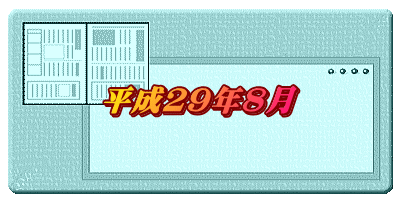 平成29年8月